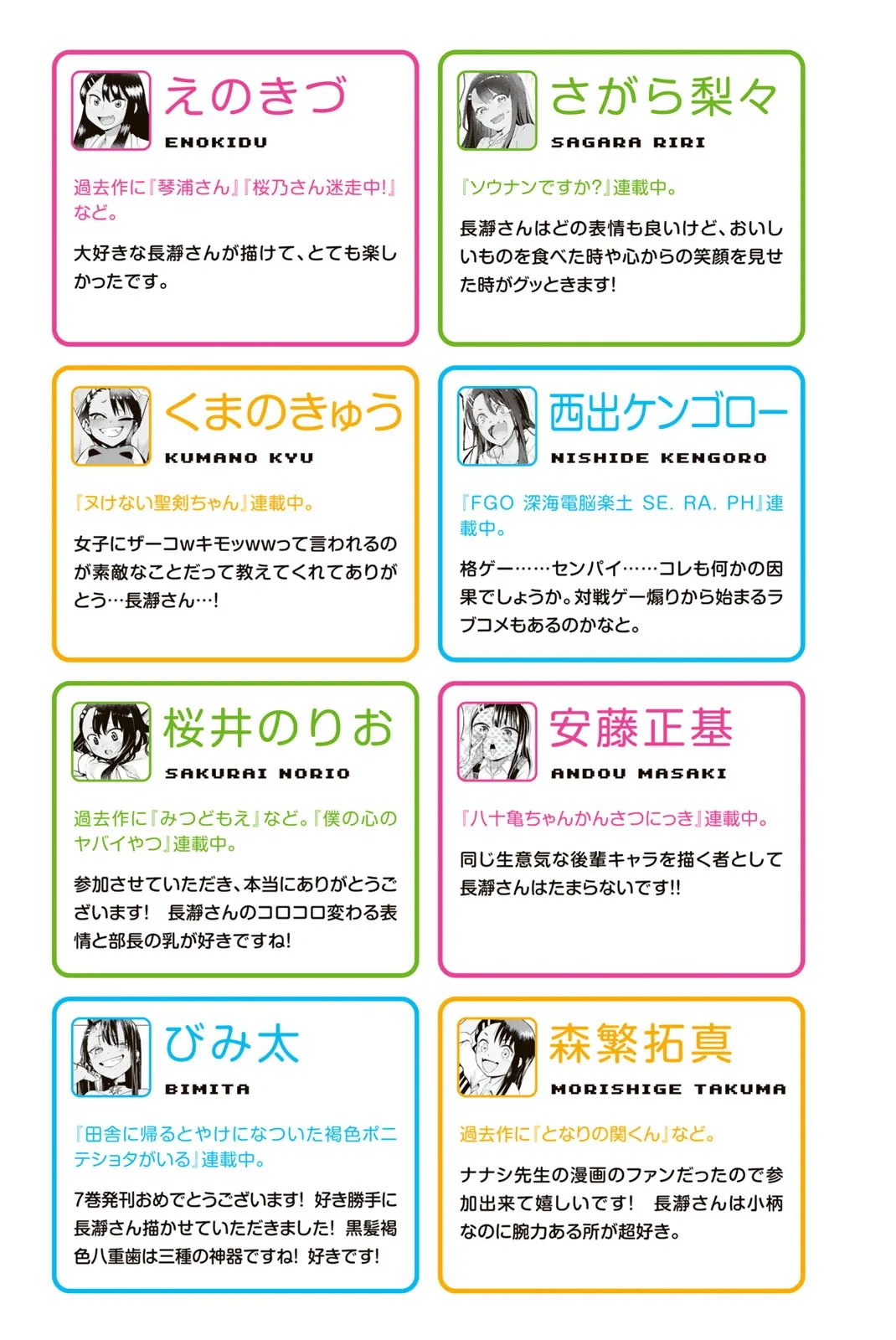 えのきづ
ENOKIDU

過去作に『琴浦さん』『桜乃さん迷走中!』など。

大好きな長瀞さんが描けて、とても楽しかったです。

さがら梨々
SAGARA RIRI

『ソウナンですか?』連載中。

長瀞さんはどの表情も良いけど、おいしいものを食べた時や心からの笑顔を見せた時がグッときます!

くまのきゅう
KUMANO KYU

『ヌけない聖剣ちゃん』連載中。

女子にザーコwキモッwwって言われるのが素敵なことだって教えてくれてありがとう…長瀞さん…!

西出ケンゴロー
NISHIDE KENGORO

『FGO 深海電脳楽土 SE. RA. PH』連載中。

格ゲー……センパイ……コレも何かの因果でしょうか。対戦ゲー煽りから始まるラブコメもあるのかなと。

桜井のりお
SAKURAI NORIO

過去作に『みつどもえ』など。『僕の心のヤバイやつ』連載中。

参加させていただき、本当にありがとうございます! 長瀞さんのコロコロ変わる表情と部長の乳が好きですね!

安藤正基
ANDOU MASAKI

『八十亀ちゃんかんさつにっき』連載中。

同じ生意気な後輩キャラを描く者として長瀞さんはたまらないです!!

びみ太
BIMITA

『田舎に帰るとやけになついた褐色ポニテショタがいる』連載中。

7巻発刊おめでとうございます! 好き勝手に長瀞さん描かせていただきました! 黒髪褐色八重歯は三種の神器ですね! 好きです!

森繁拓真
MORISHIGE TAKUMA

過去作に『となりの関くん』など。

ナナシ先生の漫画のファンだったので参加出来て嬉しいです! 長瀞さんは小柄なのに腕力ある所が超好き。